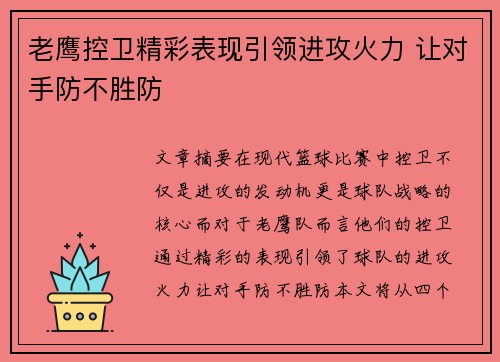 老鹰控卫精彩表现引领进攻火力 让对手防不胜防

文章摘要在现代篮球比赛中控卫不仅是进攻的发动机更是球队战略的核心而对于老鹰队而言他们的控卫通过精彩的表现引领了球队的进攻火力让对手防不胜防本文将从四个